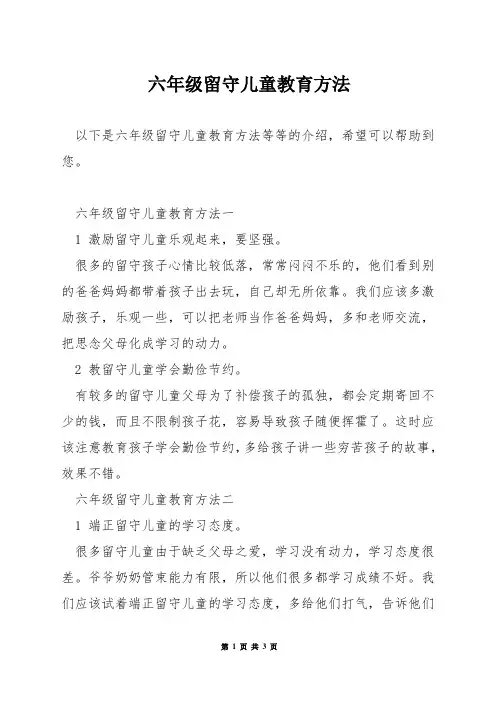 六年级留守儿童教育方法

以下是六年级留守儿童教育方法等等的介绍，希望可以帮助到您。

六年级留守儿童教育方法一

1 激励留守儿童乐观起来，要坚强。

很多的留守孩子心情比较低落，常常闷闷不乐的，他们看到别的爸爸妈妈都带着孩子出去玩，自己却无所依靠。我们应该多激励孩子，乐观一些，可以把老师当作爸爸妈妈，多和老师交流，把思念父母化成学习的动力。

2 教留守儿童学会勤俭节约。

有较多的留守儿童父母为了补偿孩子的孤独，都会定期寄回不少的钱，而且不限制孩子花，容易导致孩子随便挥霍了。这时应该注意教育孩子学会勤俭节约，多给孩子讲一些穷苦孩子的故事，效果不错。

六年级留守儿童教育方法二

1 端正留守儿童的学习态度。

很多留守儿童由于缺乏父母之爱，学习没有动力，学习态度很差。爷爷奶奶管束能力有限，所以他们很多都学习成绩不好。我们应该试着端正留守儿童的学习态度，多给他们打气，告诉他们

第 1 页 共 3 页